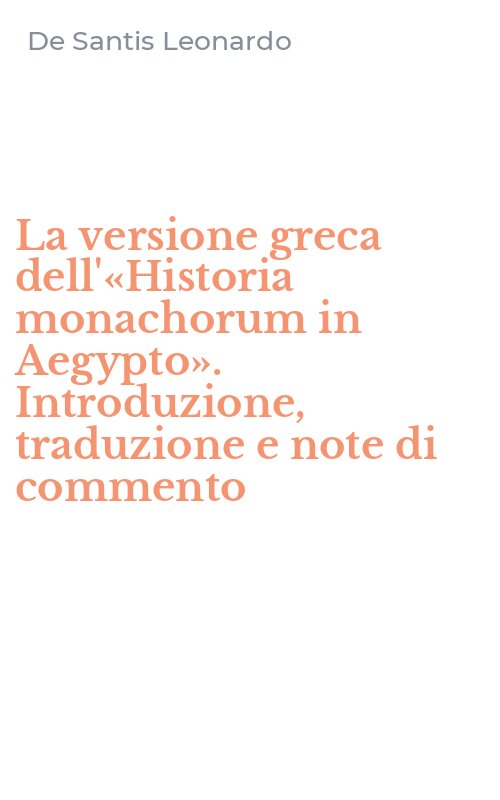 De Santis Leonardo

La versione greca dell'«Historia monachorum in Aegypto». Introduzione, traduzione e note di commento